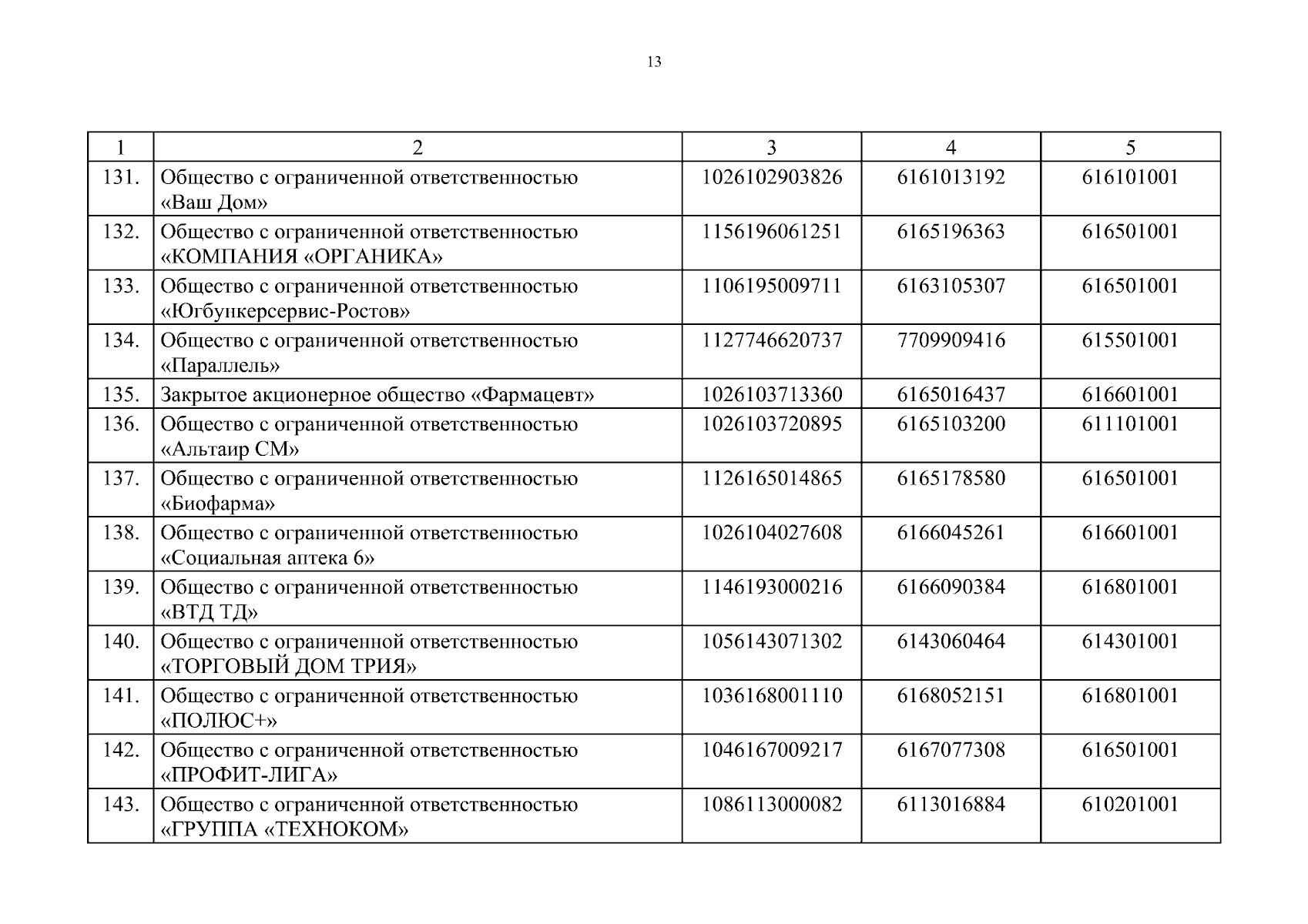 13

| 1 | 2 | 3 | 4 | 5 |
|---|---|---|---|---|
| 131. | Общество с ограниченной ответственностью «Ваш Дом» | 1026102903826 | 6161013192 | 616101001 |
| 132. | Общество с ограниченной ответственностью «КОМПАНИЯ «ОРГАНИКА» | 1156196061251 | 6165196363 | 616501001 |
| 133. | Общество с ограниченной ответственностью «Югбункерсервис-Ростов» | 1106195009711 | 6163105307 | 616501001 |
| 134. | Общество с ограниченной ответственностью «Параллель» | 1127746620737 | 7709909416 | 615501001 |
| 135. | Закрытое акционерное общество «Фармацевт» | 1026103713360 | 6165016437 | 616601001 |
| 136. | Общество с ограниченной ответственностью «Альтаир СМ» | 1026103720895 | 6165103200 | 611101001 |
| 137. | Общество с ограниченной ответственностью «Биофарма» | 1126165014865 | 6165178580 | 616501001 |
| 138. | Общество с ограниченной ответственностью «Социальная аптека 6» | 1026104027608 | 6166045261 | 616601001 |
| 139. | Общество с ограниченной ответственностью «ВТД ТД» | 1146193000216 | 6166090384 | 616801001 |
| 140. | Общество с ограниченной ответственностью «ТОРГОВЫЙ ДОМ ТРИЯ» | 1056143071302 | 6143060464 | 614301001 |
| 141. | Общество с ограниченной ответственностью «ПОЛЮС+» | 1036168001110 | 6168052151 | 616801001 |
| 142. | Общество с ограниченной ответственностью «ПРОФИТ-ЛИГА» | 1046167009217 | 6167077308 | 616501001 |
| 143. | Общество с ограниченной ответственностью «ГРУППА «ТЕХНОКОМ» | 1086113000082 | 6113016884 | 610201001 |